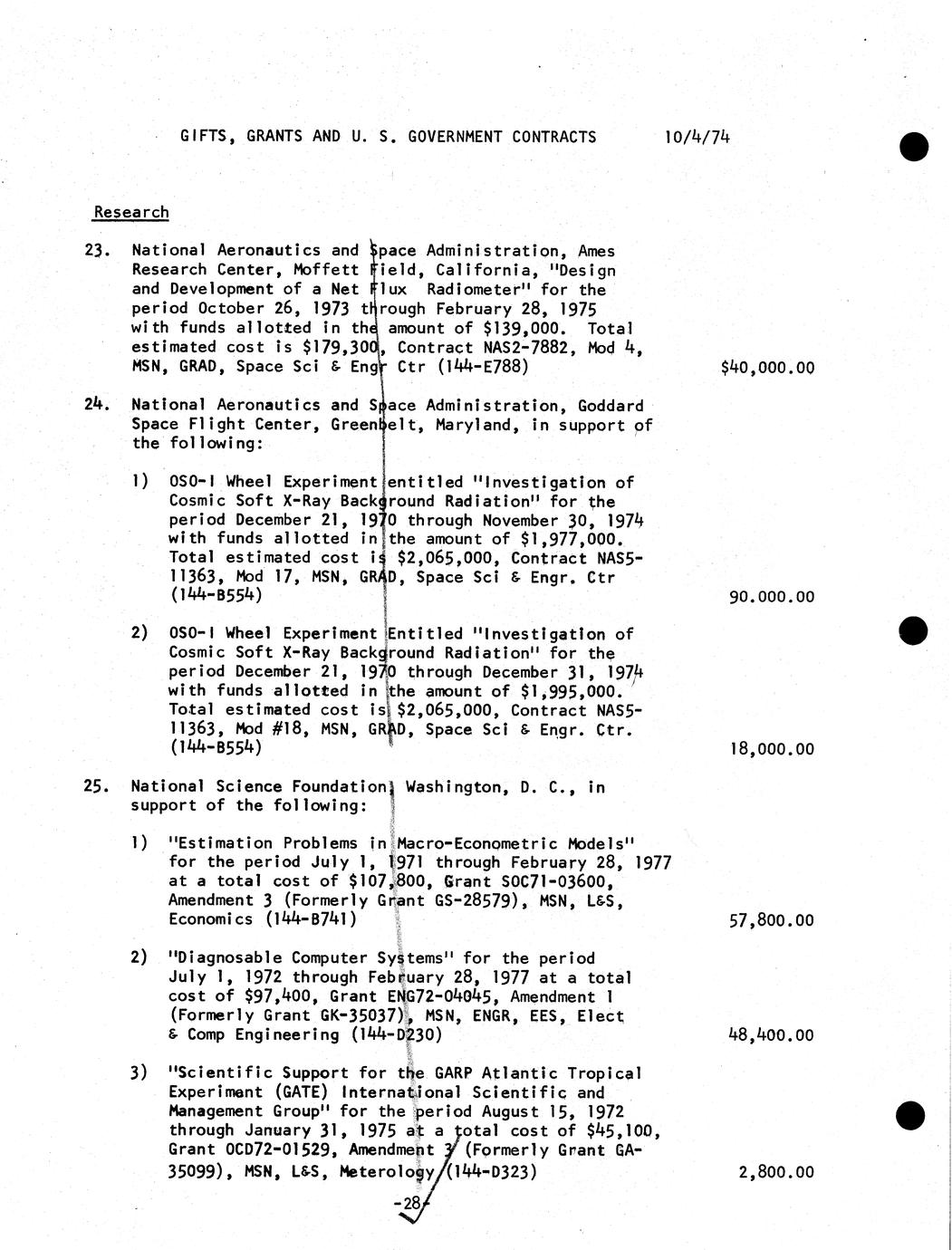 GIFTS, GRANTS AND U. S. GOVERNMENT CONTRACTS 10/4/74

Research

23. National Aeronautics and Space Administration, Ames Research Center, Moffett Field, California, "Design and Development of a Net Flux Radiometer" for the period October 26, 1973 through February 28, 1975 with funds allotted in the amount of $139,000. Total estimated cost is $179,300, Contract NAS2-7882, Mod 4, MSN, GRAD, Space Sci & Engr Ctr (144-E788) $40,000.00

24. National Aeronautics and Space Administration, Goddard Space Flight Center, Greenbelt, Maryland, in support of the following:

1) OSO-I Wheel Experiment entitled "Investigation of Cosmic Soft X-Ray Background Radiation" for the period December 21, 1970 through November 30, 1974 with funds allotted in the amount of $1,977,000. Total estimated cost is $2,065,000, Contract NAS5-11363, Mod 17, MSN, GRAD, Space Sci & Engr. Ctr (144-B554) 90.000.00

2) OSO-I Wheel Experiment Entitled "Investigation of Cosmic Soft X-Ray Background Radiation" for the period December 21, 1970 through December 31, 1974 with funds allotted in the amount of $1,995,000. Total estimated cost is $2,065,000, Contract NAS5-11363, Mod #18, MSN, GRAD, Space Sci & Engr. Ctr. (144-B554) 18,000.00

25. National Science Foundation, Washington, D. C., in support of the following:

1) "Estimation Problems in Macro-Econometric Models" for the period July 1, 1971 through February 28, 1977 at a total cost of $107,800, Grant SOC71-03600, Amendment 3 (Formerly Grant GS-28579), MSN, L&S, Economics (144-B741) 57,800.00

2) "Diagnosable Computer Systems" for the period July 1, 1972 through February 28, 1977 at a total cost of $97,400, Grant ENG72-04045, Amendment 1 (Formerly Grant GK-35037), MSN, ENGR, EES, Elect & Comp Engineering (144-D230) 48,400.00

3) "Scientific Support for the GARP Atlantic Tropical Experiment (GATE) International Scientific and Management Group" for the period August 15, 1972 through January 31, 1975 at a total cost of $45,100, Grant OCD72-01529, Amendment 3 (Formerly Grant GA-35099), MSN, L&S, Meterology (144-D323) 2,800.00

-28-